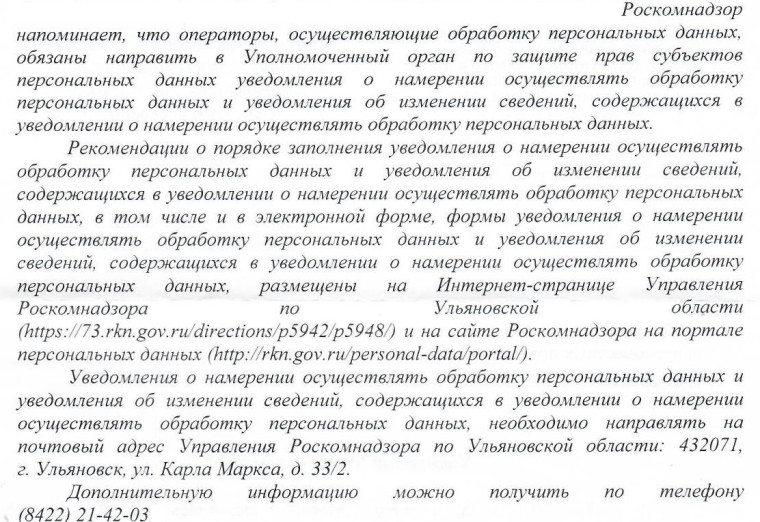 Роскомнадзор напоминает, что операторы, осуществляющие обработку персональных данных, обязаны направить в Уполномоченный орган по защите прав субъектов персональных данных уведомления о намерении осуществлять обработку персональных данных и уведомления об изменении сведений, содержащихся в уведомлении о намерении осуществлять обработку персональных данных.

Рекомендации о порядке заполнения уведомления о намерении осуществлять обработку персональных данных и уведомления об изменении сведений, содержащихся в уведомлении о намерении осуществлять обработку персональных данных, в том числе и в электронной форме, формы уведомления о намерении осуществлять обработку персональных данных и уведомления об изменении сведений, содержащихся в уведомлении о намерении осуществлять обработку персональных данных, размещены на Интернет-странице Управления Роскомнадзора по Ульяновской области (https://73.rkn.gov.ru/directions/p5942/p5948/) и на сайте Роскомнадзора на портале персональных данных (http://rkn.gov.ru/personal-data/portal/).

Уведомления о намерении осуществлять обработку персональных данных и уведомления об изменении сведений, содержащихся в уведомлении о намерении осуществлять обработку персональных данных, необходимо направлять на почтовый адрес Управления Роскомнадзора по Ульяновской области: 432071, г. Ульяновск, ул. Карла Маркса, д. 33/2.

Дополнительную информацию можно получить по телефону (8422) 21-42-03